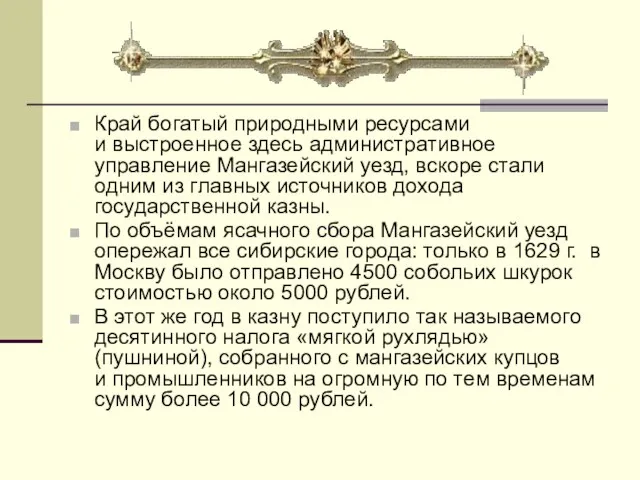 Край богатый природными ресурсами и выстроенное здесь административное управление Мангазейский уезд, вскоре стали одним из главных источников дохода государственной казны.

По объёмам ясачного сбора Мангазейский уезд опережал все сибирские города: только в 1629 г. в Москву было отправлено 4500 собольих шкурок стоимостью около 5000 рублей.

В этот же год в казну поступило так называемого десятинного налога «мягкой рухлядью» (пушниной), собранного с мангазейских купцов и промышленников на огромную по тем временам сумму более 10 000 рублей.